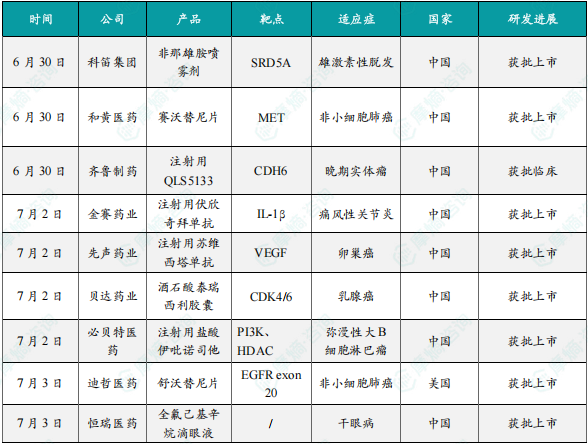 | 时间 | 公司 | 产品 | 靶点 | 适应症 | 国家 | 研发进展 |
|---|---|---|---|---|---|---|
| 6月30日 | 科笛集团 | 非那雄胺喷雾剂 | SRD5A | 雄激素性脱发 | 中国 | 获批上市 |
| 6月30日 | 和黄医药 | 赛沃替尼片 | MET | 非小细胞肺癌 | 中国 | 获批上市 |
| 6月30日 | 齐鲁制药 | 注射用QLS5133 | CDH6 | 晚期实体瘤 | 中国 | 获批临床 |
| 7月2日 | 金赛药业 | 注射用伏欣奇拜单抗 | IL-1β | 痛风性关节炎 | 中国 | 获批上市 |
| 7月2日 | 先声药业 | 注射用苏维西塔单抗 | VEGF | 卵巢癌 | 中国 | 获批上市 |
| 7月2日 | 贝达药业 | 酒石酸泰瑞西利胶囊 | CDK4/6 | 乳腺癌 | 中国 | 获批上市 |
| 7月2日 | 必贝特医药 | 注射用盐酸伊吡诺司他 | PI3K、HDAC | 弥漫性大B细胞淋巴瘤 | 中国 | 获批上市 |
| 7月3日 | 迪哲医药 | 舒沃替尼片 | EGFR exon 20 | 非小细胞肺癌 | 美国 | 获批上市 |
| 7月3日 | 恒瑞医药 | 全氟己基辛烷滴眼液 | / | 干眼病 | 中国 | 获批上市 |

摩熵咨询